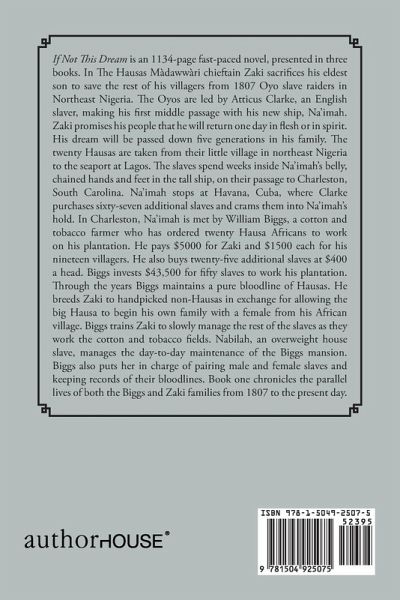 If Not This Dream is an 1134-page fast-paced novel, presented in three books. In The Hausas Màdawwàri chieftain Zaki sacrifices his eldest son to save the rest of his villagers from 1807 Oyo slave raiders in Northeast Nigeria. The Oyos are led by Atticus Clarke, an English slaver, making his first middle passage with his new ship, Na'imah. Zaki promises his people that he will return one day in flesh or in spirit. His dream will be passed down five generations in his family. The twenty Hausas are taken from their little village in northeast Nigeria to the seaport at Lagos. The slaves spend weeks inside Na'imah's belly, chained hands and feet in the tall ship, on their passage to Charleston, South Carolina. Na'imah stops at Havana, Cuba, where Clarke purchases sixty-seven additional slaves and crams them into Na'imah's hold. In Charleston, Na'imah is met by William Biggs, a cotton and tobacco farmer who has ordered twenty Hausa Africans to work on his plantation. He pays $5000 for Zaki and $1500 each for his nineteen villagers. He also buys twenty-five additional slaves at $400 a head. Biggs invests $43,500 for fifty slaves to work his plantation. Through the years Biggs maintains a pure bloodline of Hausas. He breeds Zaki to handpicked non-Hausas in exchange for allowing the big Hausa to begin his own family with a female from his African village. Biggs trains Zaki to slowly manage the rest of the slaves as they work the cotton and tobacco fields. Nabilah, an overweight house slave, manages the day-to-day maintenance of the Biggs mansion. Biggs also puts her in charge of pairing male and female slaves and keeping records of their bloodlines. Book one chronicles the parallel lives of both the Biggs and Zaki families from 1807 to the present day.

authorHOUSE®

ISBN 978-1-5049-2507-5
52395
9 781504 925075